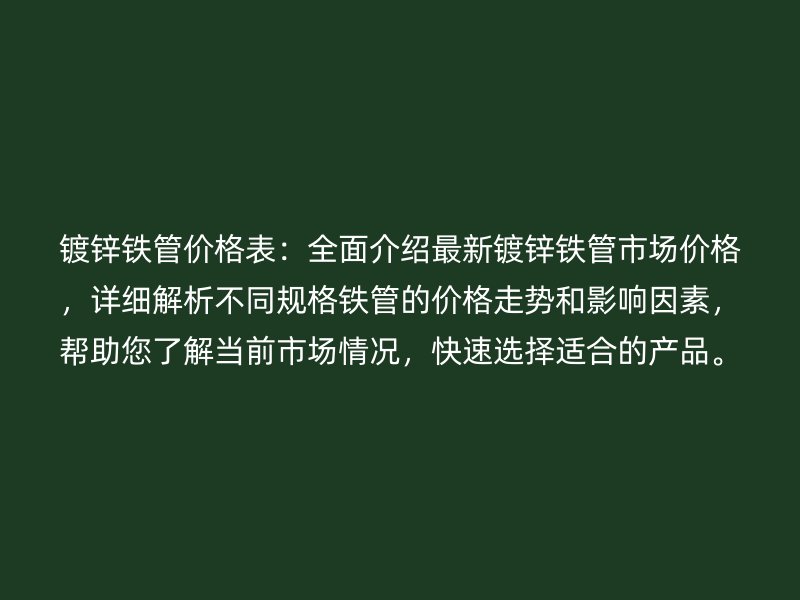 镀锌铁管价格表：全面介绍最新镀锌铁管市场价格，详细解析不同规格铁管的价格走势和影响因素，帮助您了解当前市场情况，快速选择适合的产品。